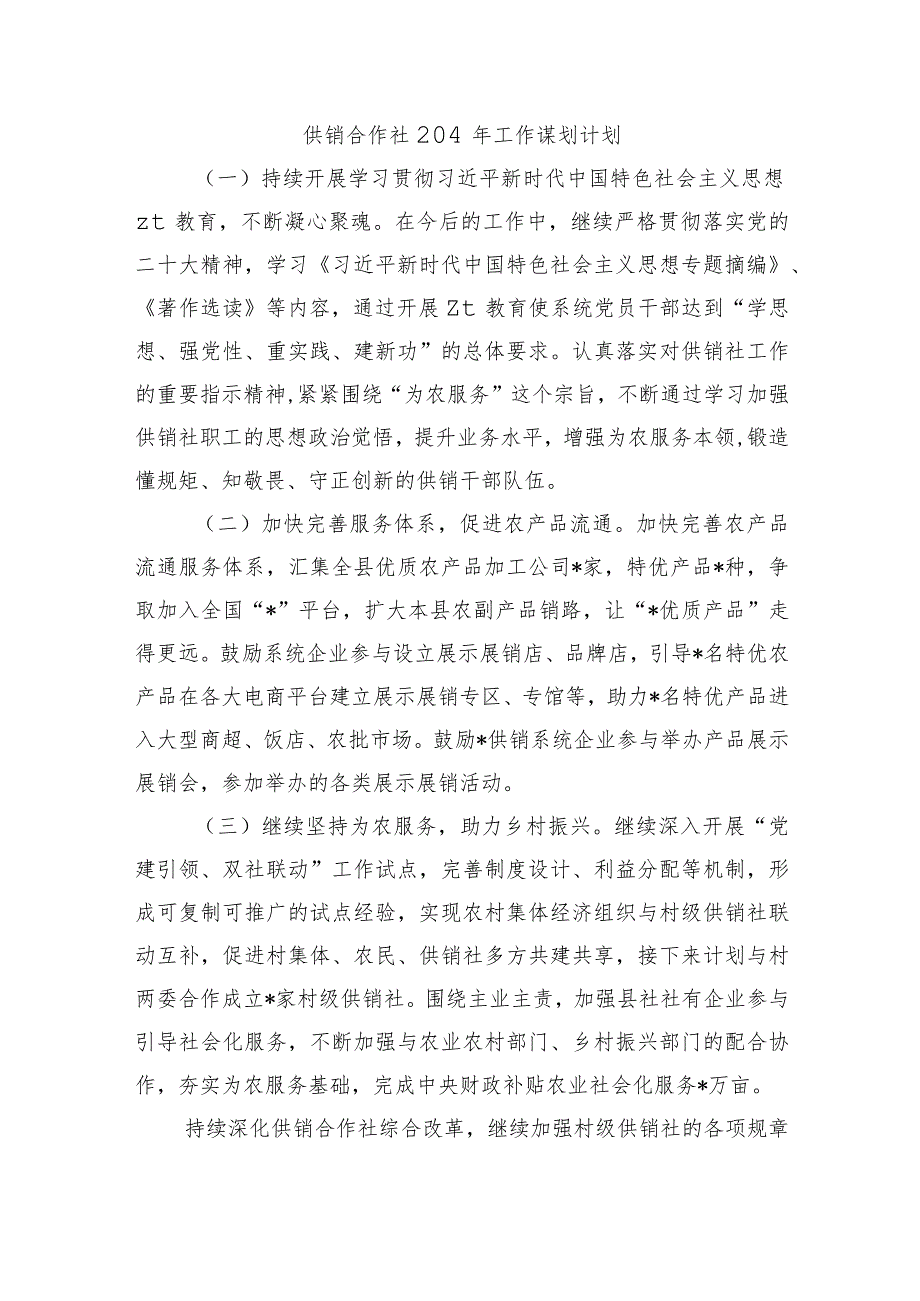 供销合作社204年工作谋划计划

（一）持续开展学习贯彻习近平新时代中国特色社会主义思想zt教育，不断凝心聚魂。在今后的工作中，继续严格贯彻落实党的二十大精神，学习《习近平新时代中国特色社会主义思想专题摘编》、《著作选读》等内容，通过开展Zt教育使系统党员干部达到“学思想、强党性、重实践、建新功”的总体要求。认真落实对供销社工作的重要指示精神,紧紧围绕“为农服务”这个宗旨，不断通过学习加强供销社职工的思想政治觉悟，提升业务水平，增强为农服务本领,锻造懂规矩、知敬畏、守正创新的供销干部队伍。

（二）加快完善服务体系，促进农产品流通。加快完善农产品流通服务体系，汇集全县优质农产品加工公司*家，特优产品*种，争取加入全国“*”平台，扩大本县农副产品销路，让“*优质产品”走得更远。鼓励系统企业参与设立展示展销店、品牌店，引导*名特优农产品在各大电商平台建立展示展销专区、专馆等，助力*名特优产品进入大型商超、饭店、农批市场。鼓励*供销系统企业参与举办产品展示展销会，参加举办的各类展示展销活动。

（三）继续坚持为农服务，助力乡村振兴。继续深入开展“党建引领、双社联动”工作试点，完善制度设计、利益分配等机制，形成可复制可推广的试点经验，实现农村集体经济组织与村级供销社联动互补，促进村集体、农民、供销社多方共建共享，接下来计划与村两委合作成立*家村级供销社。围绕主业主责，加强县社社有企业参与引导社会化服务，不断加强与农业农村部门、乡村振兴部门的配合协作，夯实为农服务基础，完成中央财政补贴农业社会化服务*万亩。

持续深化供销合作社综合改革，继续加强村级供销社的各项规章